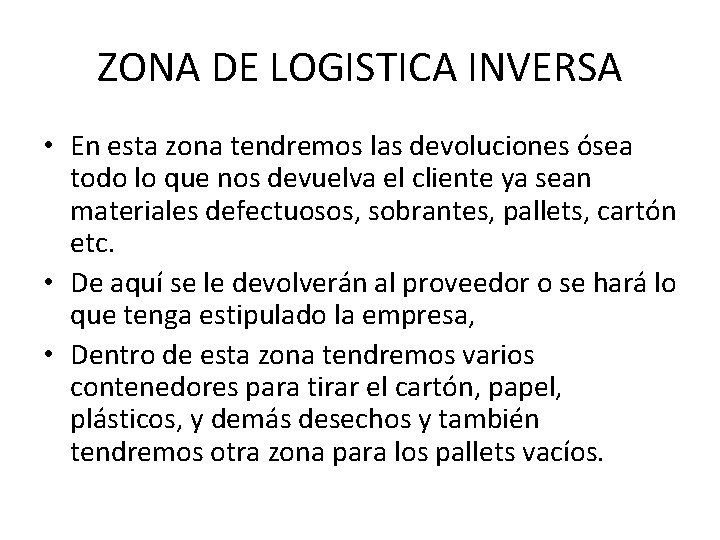 ZONA DE LOGISTICA INVERSA

• En esta zona tendremos las devoluciones ósea todo lo que nos devuelva el cliente ya sean materiales defectuosos, sobrantes, pallets, cartón etc.
• De aquí se le devolverán al proveedor o se hará lo que tenga estipulado la empresa,
• Dentro de esta zona tendremos varios contenedores para tirar el cartón, papel, plásticos, y demás desechos y también tendremos otra zona para los pallets vacíos.